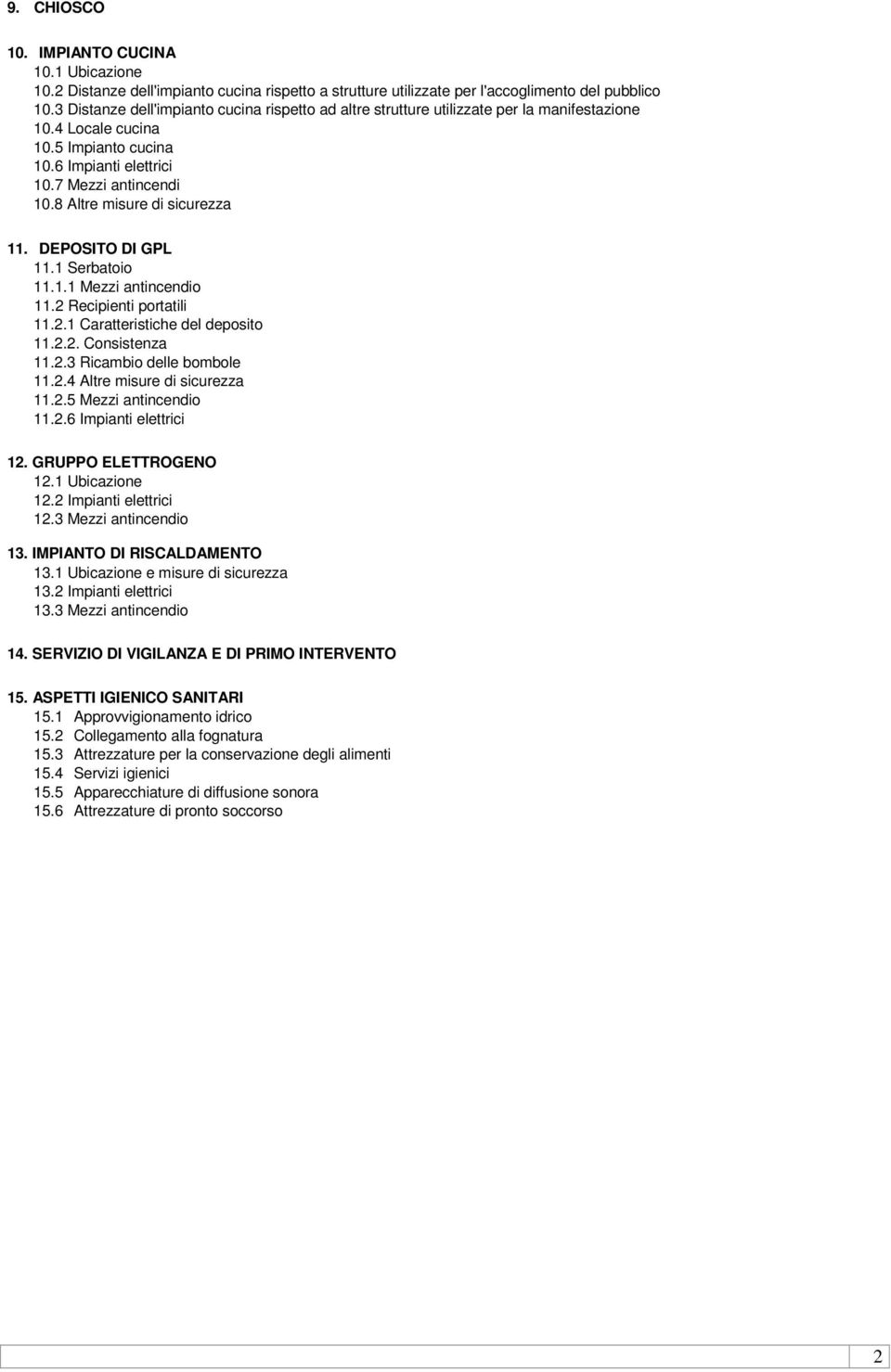 9. CHIOSCO

10. IMPIANTO CUCINA
10.1 Ubicazione
10.2 Distanze dell'impianto cucina rispetto a strutture utilizzate per l'accoglimento del pubblico
10.3 Distanze dell'impianto cucina rispetto ad altre strutture utilizzate per la manifestazione
10.4 Locale cucina
10.5 Impianto cucina
10.6 Impianti elettrici
10.7 Mezzi antincendi
10.8 Altre misure di sicurezza

11. DEPOSITO DI GPL
11.1 Serbatoio
11.1.1 Mezzi antincendio
11.2 Recipienti portatili
11.2.1 Caratteristiche del deposito
11.2.2. Consistenza
11.2.3 Ricambio delle bombole
11.2.4 Altre misure di sicurezza
11.2.5 Mezzi antincendio
11.2.6 Impianti elettrici

12. GRUPPO ELETTROGENO
12.1 Ubicazione
12.2 Impianti elettrici
12.3 Mezzi antincendio

13. IMPIANTO DI RISCALDAMENTO
13.1 Ubicazione e misure di sicurezza
13.2 Impianti elettrici
13.3 Mezzi antincendio

14. SERVIZIO DI VIGILANZA E DI PRIMO INTERVENTO

15. ASPETTI IGIENICO SANITARI
15.1 Approvvigionamento idrico
15.2 Collegamento alla fognatura
15.3 Attrezzature per la conservazione degli alimenti
15.4 Servizi igienici
15.5 Apparecchiature di diffusione sonora
15.6 Attrezzature di pronto soccorso

2